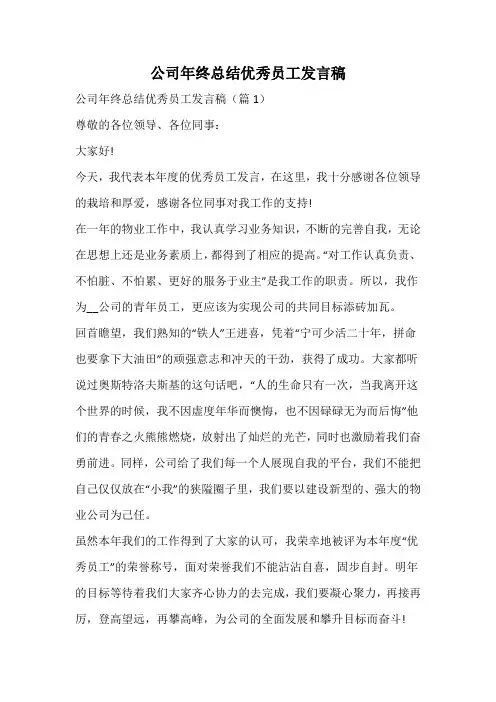 公司年终总结优秀员工发言稿

公司年终总结优秀员工发言稿（篇 1）

尊敬的各位领导、各位同事：

大家好!

今天，我代表本年度的优秀员工发言，在这里，我十分感谢各位领导的栽培和厚爱，感谢各位同事对我工作的支持!

在一年的物业工作中，我认真学习业务知识，不断的完善自我，无论在思想上还是业务素质上，都得到了相应的提高。“对工作认真负责、不怕脏、不怕累、更好的服务于业主”是我工作的职责。所以，我作为__公司的青年员工，更应该为实现公司的共同目标添砖加瓦。

回首瞻望，我们熟知的“铁人”王进喜，凭着“宁可少活二十年，拼命也要拿下大油田”的顽强意志和冲天的干劲，获得了成功。大家都听说过奥斯特洛夫斯基的这句话吧，“人的生命只有一次，当我离开这个世界的时候，我不因虚度年华而懊悔，也不因碌碌无为而后悔”他们的青春之火熊熊燃烧，放射出了灿烂的光芒，同时也激励着我们奋勇前进。同样，公司给了我们每一个人展现自我的平台，我们不能把自己仅仅放在“小我”的狭隘圈子里，我们要以建设新型的、强大的物业公司为己任。

虽然本年我们的工作得到了大家的认可，我荣幸地被评为本年度“优秀员工”的荣誉称号，面对荣誉我们不能沾沾自喜，固步自封。明年的目标等待着我们大家齐心协力的去完成，我们要凝心聚力，再接再厉，登高望远，再攀高峰，为公司的全面发展和攀升目标而奋斗!